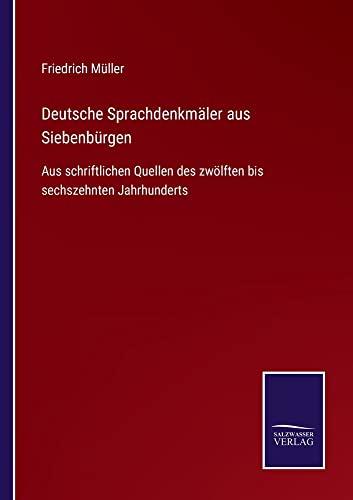 Friedrich Müller

Deutsche Sprachdenkmäler aus Siebenbürgen

Aus schriftlichen Quellen des zwölften bis sechszehnten Jahrhunderts

SALZWASSER VERLAG